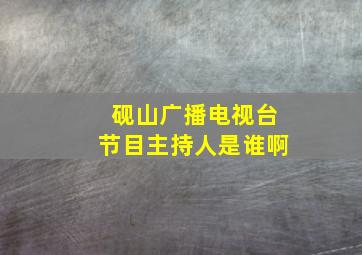 砚山广播电视台
节目主持人是谁啊